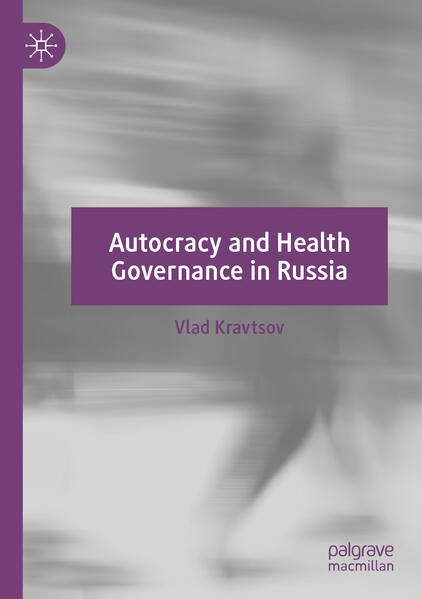 Autocracy and Health Governance in Russia

Vlad Kravtsov

palgrave macmillan